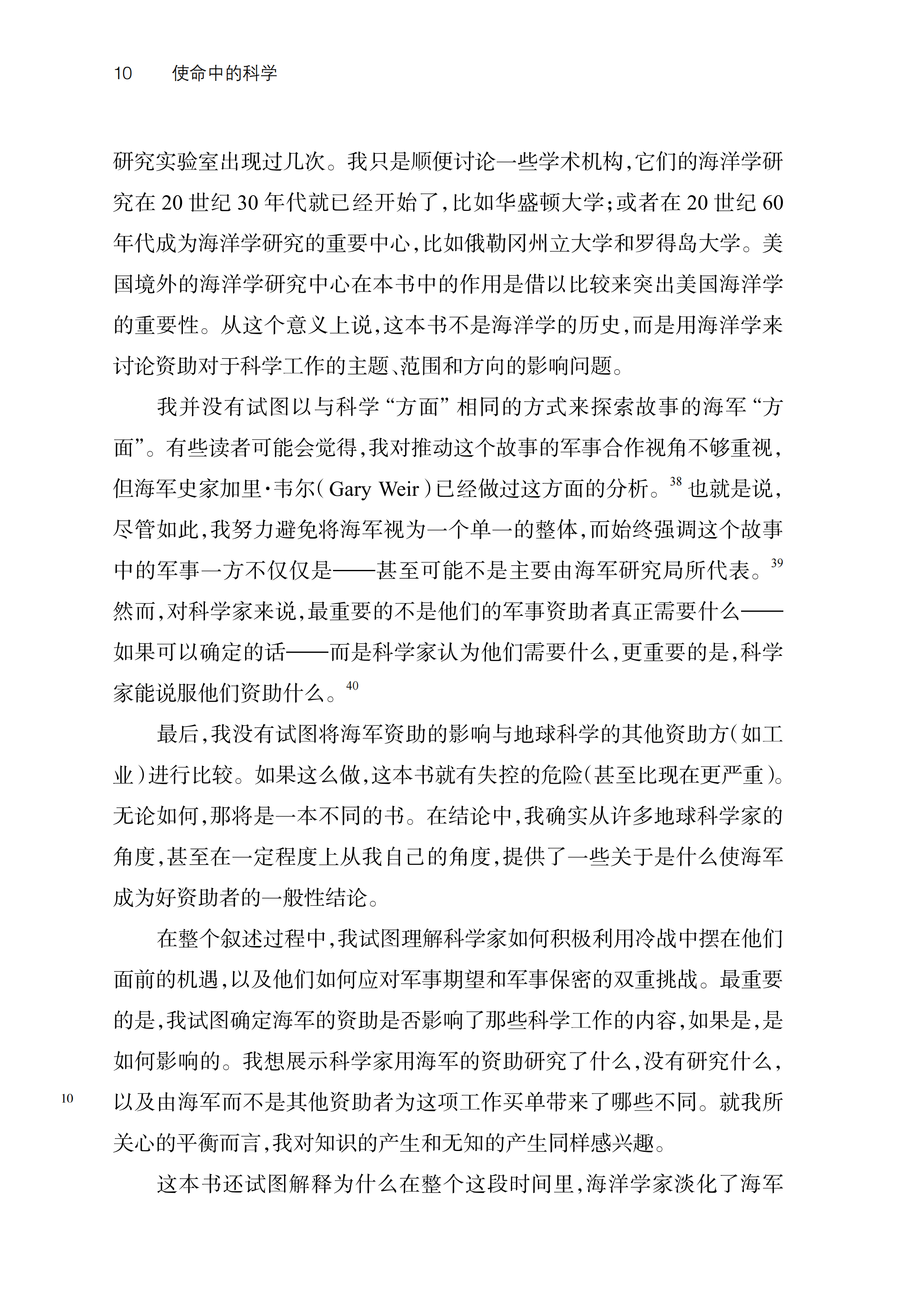 10　　使命中的科学

研究实验室出现过几次。我只是顺便讨论一些学术机构，它们的海洋学研究在 20 世纪 30 年代就已经开始了，比如华盛顿大学；或者在 20 世纪 60 年代成为海洋学研究的重要中心，比如俄勒冈州立大学和罗得岛大学。美国境外的海洋学研究中心在本书中的作用是借以比较来突出美国海洋学的重要性。从这个意义上说，这本书不是海洋学的历史，而是用海洋学来讨论资助对于科学工作的主题、范围和方向的影响问题。

我并没有试图以与科学“方面”相同的方式来探索故事的海军“方面”。有些读者可能会觉得，我对推动这个故事的军事合作视角不够重视，但海军史家加里·韦尔（Gary Weir）已经做过这方面的分析。$^{38}$ 也就是说，尽管如此，我努力避免将海军视为一个单一的整体，而始终强调这个故事中的军事一方不仅仅是——甚至可能不是主要由海军研究局所代表。$^{39}$ 然而，对科学家来说，最重要的不是他们的军事资助者真正需要什么——如果可以确定的话——而是科学家认为他们需要什么，更重要的是，科学家能说服他们资助什么。$^{40}$

最后，我没有试图将海军资助的影响与地球科学的其他资助方（如工业）进行比较。如果这么做，这本书就有失控的危险（甚至比现在更严重）。无论如何，那将是一本不同的书。在结论中，我确实从许多地球科学家的角度，甚至在一定程度上从我自己的角度，提供了一些关于是什么使海军成为好资助者的一般性结论。

在整个叙述过程中，我试图理解科学家如何积极利用冷战中摆在他们面前的机遇，以及他们如何应对军事期望和军事保密的双重挑战。最重要的是，我试图确定海军的资助是否影响了那些科学工作的内容，如果是，是如何影响的。我想展示科学家用海军的资助研究了什么，没有研究什么，以及由海军而不是其他资助者为这项工作买单带来了哪些不同。就我所关心的平衡而言，我对知识的产生和无知的产生同样感兴趣。

10

这本书还试图解释为什么在整个这段时间里，海洋学家淡化了海军